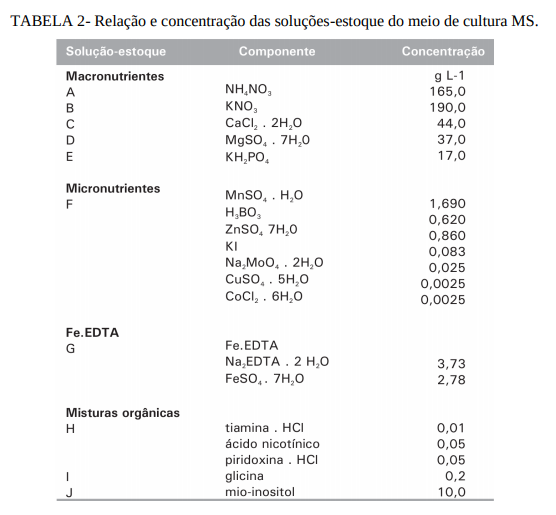 TABELA 2- Relação e concentração das soluções-estoque do meio de cultura MS.

| Solução-estoque | Componente | Concentração |
|---|---|---|
| **Macronutrientes** | | g L-1 |
| A | $NH_4NO_3$ | 165,0 |
| B | $KNO_3$ | 190,0 |
| C | $CaCl_2 . 2H_2O$ | 44,0 |
| D | $MgSO_4 . 7H_2O$ | 37,0 |
| E | $KH_2PO_4$ | 17,0 |
| **Micronutrientes** | | |
| F | $MnSO_4 . H_2O$ | 1,690 |
| | $H_3BO_3$ | 0,620 |
| | $ZnSO_4$ $7H_2O$ | 0,860 |
| | KI | 0,083 |
| | $Na_2MoO_4 . 2H_2O$ | 0,025 |
| | $CuSO_4 . 5H_2O$ | 0,0025 |
| | $CoCl_2 . 6H_2O$ | 0,0025 |
| **Fe.EDTA** | | |
| G | Fe.EDTA | |
| | $Na_2EDTA . 2 H_2O$ | 3,73 |
| | $FeSO_4 . 7H_2O$ | 2,78 |
| **Misturas orgânicas** | | |
| H | tiamina . HCl | 0,01 |
| | ácido nicotínico | 0,05 |
| | piridoxina . HCl | 0,05 |
| I | glicina | 0,2 |
| J | mio-inositol | 10,0 |